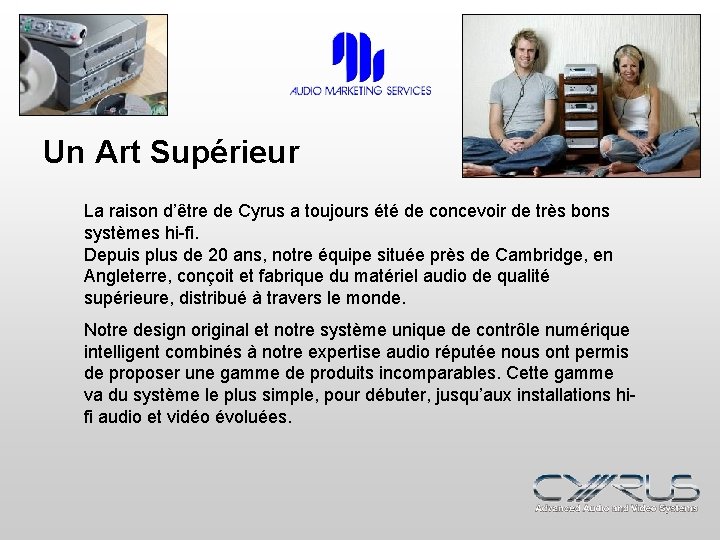 AUDIO MARKETING SERVICES

Un Art Supérieur

La raison d'être de Cyrus a toujours été de concevoir de très bons systèmes hi-fi.
Depuis plus de 20 ans, notre équipe située près de Cambridge, en Angleterre, conçoit et fabrique du matériel audio de qualité supérieure, distribué à travers le monde.

Notre design original et notre système unique de contrôle numérique intelligent combinés à notre expertise audio réputée nous ont permis de proposer une gamme de produits incomparables. Cette gamme va du système le plus simple, pour débuter, jusqu'aux installations hi-fi audio et vidéo évoluées.

CYRUS
Advanced Audio and Video Systems